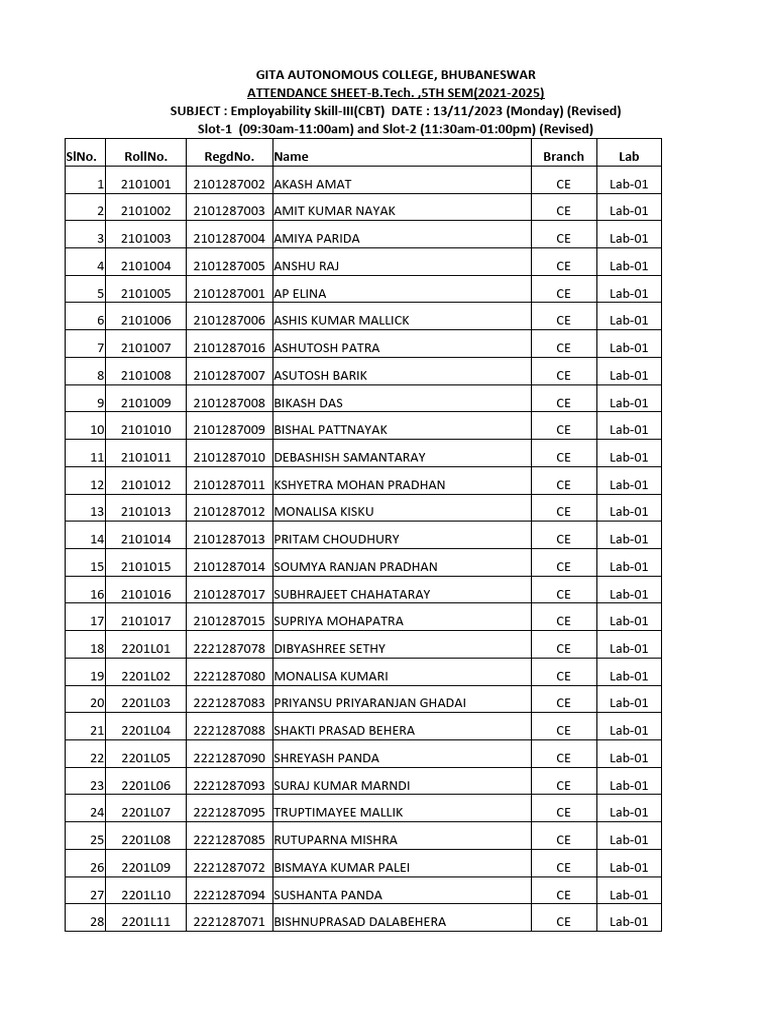 GITA AUTONOMOUS COLLEGE, BHUBANESWAR
ATTENDANCE SHEET-B.Tech. ,5TH SEM(2021-2025)
SUBJECT : Employability Skill-III(CBT) DATE : 13/11/2023 (Monday) (Revised)
Slot-1 (09:30am-11:00am) and Slot-2 (11:30am-01:00pm) (Revised)

| SlNo. | RollNo. | RegdNo. | Name | Branch | Lab |
|---|---|---|---|---|---|
| 1 | 2101001 | 2101287002 | AKASH AMAT | CE | Lab-01 |
| 2 | 2101002 | 2101287003 | AMIT KUMAR NAYAK | CE | Lab-01 |
| 3 | 2101003 | 2101287004 | AMIYA PARIDA | CE | Lab-01 |
| 4 | 2101004 | 2101287005 | ANSHU RAJ | CE | Lab-01 |
| 5 | 2101005 | 2101287001 | AP ELINA | CE | Lab-01 |
| 6 | 2101006 | 2101287006 | ASHIS KUMAR MALLICK | CE | Lab-01 |
| 7 | 2101007 | 2101287016 | ASHUTOSH PATRA | CE | Lab-01 |
| 8 | 2101008 | 2101287007 | ASUTOSH BARIK | CE | Lab-01 |
| 9 | 2101009 | 2101287008 | BIKASH DAS | CE | Lab-01 |
| 10 | 2101010 | 2101287009 | BISHAL PATTNAYAK | CE | Lab-01 |
| 11 | 2101011 | 2101287010 | DEBASHISH SAMANTARAY | CE | Lab-01 |
| 12 | 2101012 | 2101287011 | KSHYETRA MOHAN PRADHAN | CE | Lab-01 |
| 13 | 2101013 | 2101287012 | MONALISA KISKU | CE | Lab-01 |
| 14 | 2101014 | 2101287013 | PRITAM CHOUDHURY | CE | Lab-01 |
| 15 | 2101015 | 2101287014 | SOUMYA RANJAN PRADHAN | CE | Lab-01 |
| 16 | 2101016 | 2101287017 | SUBHRAJEET CHAHATARAY | CE | Lab-01 |
| 17 | 2101017 | 2101287015 | SUPRIYA MOHAPATRA | CE | Lab-01 |
| 18 | 2201L01 | 2221287078 | DIBYASHREE SETHY | CE | Lab-01 |
| 19 | 2201L02 | 2221287080 | MONALISA KUMARI | CE | Lab-01 |
| 20 | 2201L03 | 2221287083 | PRIYANSU PRIYARANJAN GHADAI | CE | Lab-01 |
| 21 | 2201L04 | 2221287088 | SHAKTI PRASAD BEHERA | CE | Lab-01 |
| 22 | 2201L05 | 2221287090 | SHREYASH PANDA | CE | Lab-01 |
| 23 | 2201L06 | 2221287093 | SURAJ KUMAR MARNDI | CE | Lab-01 |
| 24 | 2201L07 | 2221287095 | TRUPTIMAYEE MALLIK | CE | Lab-01 |
| 25 | 2201L08 | 2221287085 | RUTUPARNA MISHRA | CE | Lab-01 |
| 26 | 2201L09 | 2221287072 | BISMAYA KUMAR PALEI | CE | Lab-01 |
| 27 | 2201L10 | 2221287094 | SUSHANTA PANDA | CE | Lab-01 |
| 28 | 2201L11 | 2221287071 | BISHNUPRASAD DALABEHERA | CE | Lab-01 |